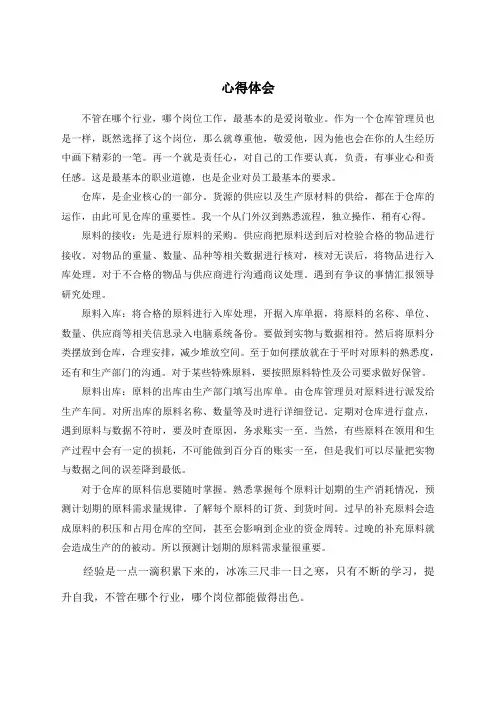 心得体会

不管在哪个行业，哪个岗位工作，最基本的是爱岗敬业。作为一个仓库管理员也是一样，既然选择了这个岗位，那么就尊重他，敬爱他，因为他也会在你的人生经历中画下精彩的一笔。再一个就是责任心，对自己的工作要认真，负责，有事业心和责任感。这是最基本的职业道德，也是企业对员工最基本的要求。

仓库，是企业核心的一部分。货源的供应以及生产原材料的供给，都在于仓库的运作，由此可见仓库的重要性。我一个从门外汉到熟悉流程，独立操作，稍有心得。

原料的接收：先是进行原料的采购。供应商把原料送到后对检验合格的物品进行接收。对物品的重量、数量、品种等相关数据进行核对，核对无误后，将物品进行入库处理。对于不合格的物品与供应商进行沟通商议处理。遇到有争议的事情汇报领导研究处理。

原料入库：将合格的原料进行入库处理，开据入库单据，将原料的名称、单位、数量、供应商等相关信息录入电脑系统备份。要做到实物与数据相符。然后将原料分类摆放到仓库，合理安排，减少堆放空间。至于如何摆放就在于平时对原料的熟悉度，还有和生产部门的沟通。对于某些特殊原料，要按照原料特性及公司要求做好保管。

原料出库：原料的出库由生产部门填写出库单。由仓库管理员对原料进行派发给生产车间。对所出库的原料名称、数量等及时进行详细登记。定期对仓库进行盘点，遇到原料与数据不符时，要及时查原因，务求账实一至。当然，有些原料在领用和生产过程中会有一定的损耗，不可能做到百分百的账实一至，但是我们可以尽量把实物与数据之间的误差降到最低。

对于仓库的原料信息要随时掌握。熟悉掌握每个原料计划期的生产消耗情况，预测计划期的原料需求量规律。了解每个原料的订货、到货时间。过早的补充原料会造成原料的积压和占用仓库的空间，甚至会影响到企业的资金周转。过晚的补充原料就会造成生产的的被动。所以预测计划期的原料需求量很重要。

经验是一点一滴积累下来的，冰冻三尺非一日之寒，只有不断的学习，提升自我，不管在哪个行业，哪个岗位都能做得出色。